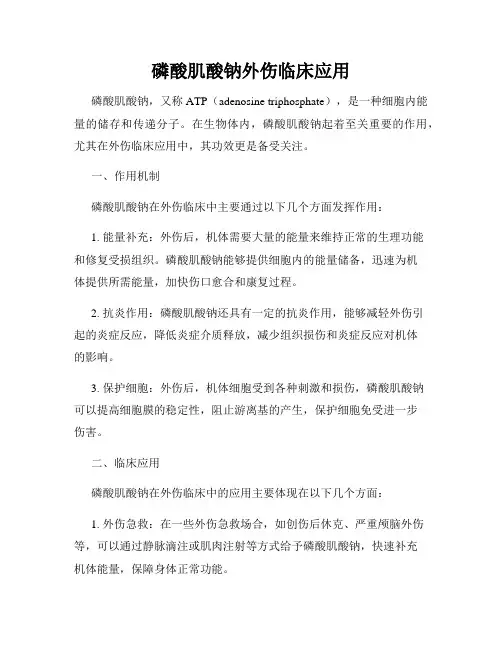 磷酸肌酸钠外伤临床应用

磷酸肌酸钠，又称 ATP（adenosine triphosphate），是一种细胞内能量的储存和传递分子。在生物体内，磷酸肌酸钠起着至关重要的作用，尤其在外伤临床应用中，其功效更是备受关注。

一、作用机制

磷酸肌酸钠在外伤临床中主要通过以下几个方面发挥作用：

1. 能量补充：外伤后，机体需要大量的能量来维持正常的生理功能和修复受损组织。磷酸肌酸钠能够提供细胞内的能量储备，迅速为机体提供所需能量，加快伤口愈合和康复过程。

2. 抗炎作用：磷酸肌酸钠还具有一定的抗炎作用，能够减轻外伤引起的炎症反应，降低炎症介质释放，减少组织损伤和炎症反应对机体的影响。

3. 保护细胞：外伤后，机体细胞受到各种刺激和损伤，磷酸肌酸钠可以提高细胞膜的稳定性，阻止游离基的产生，保护细胞免受进一步伤害。

二、临床应用

磷酸肌酸钠在外伤临床中的应用主要体现在以下几个方面：

1. 外伤急救：在一些外伤急救场合，如创伤后休克、严重颅脑外伤等，可以通过静脉滴注或肌肉注射等方式给予磷酸肌酸钠，快速补充机体能量，保障身体正常功能。